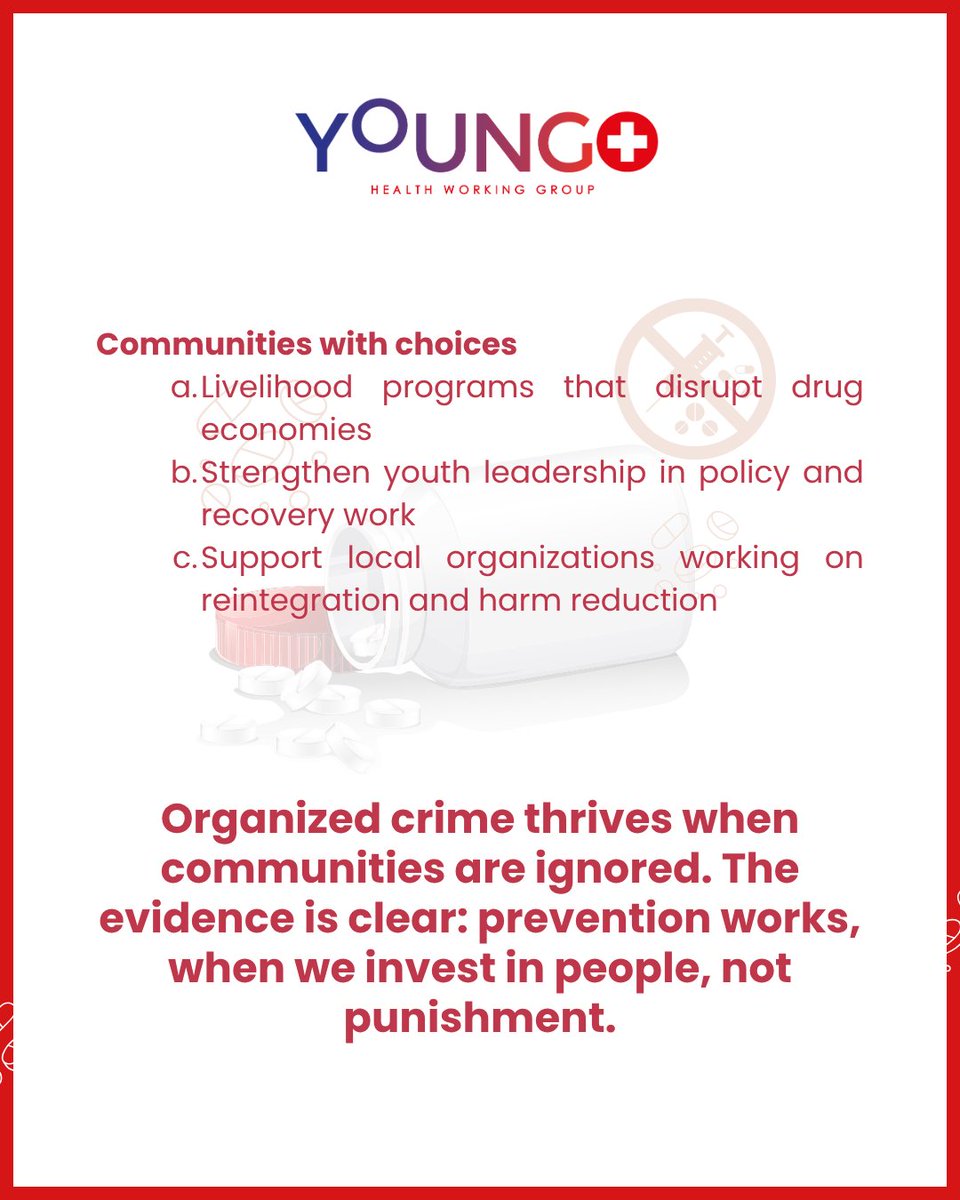 YOUNGO
HEALTH WORKING GROUP

Communities with choices
a. Livelihood programs that disrupt drug economies
b. Strengthen youth leadership in policy and recovery work
c. Support local organizations working on reintegration and harm reduction

Organized crime thrives when communities are ignored. The evidence is clear: prevention works, when we invest in people, not punishment.